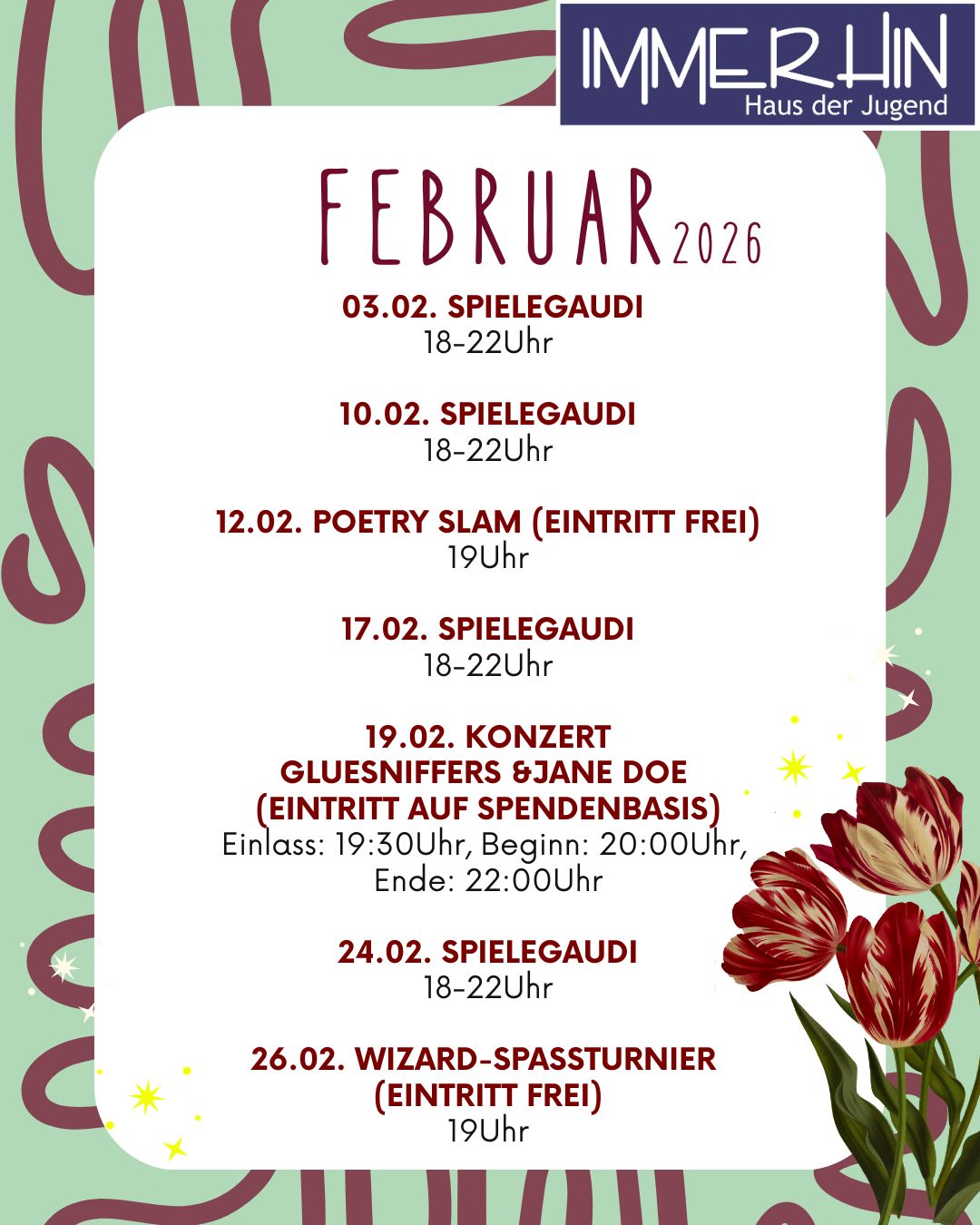 IMMERHIN
Haus der Jugend

FEBRUAR 2026

03.02. SPIELEGAUDI
18-22Uhr

10.02. SPIELEGAUDI
18-22Uhr

12.02. POETRY SLAM (EINTRITT FREI)
19Uhr

17.02. SPIELEGAUDI
18-22Uhr

19.02. KONZERT
GLUESNIFFERS &JANE DOE
(EINTRITT AUF SPENDENBASIS)
Einlass: 19:30Uhr, Beginn: 20:00Uhr, Ende: 22:00Uhr

24.02. SPIELEGAUDI
18-22Uhr

26.02. WIZARD-SPASSTURNIER
(EINTRITT FREI)
19Uhr